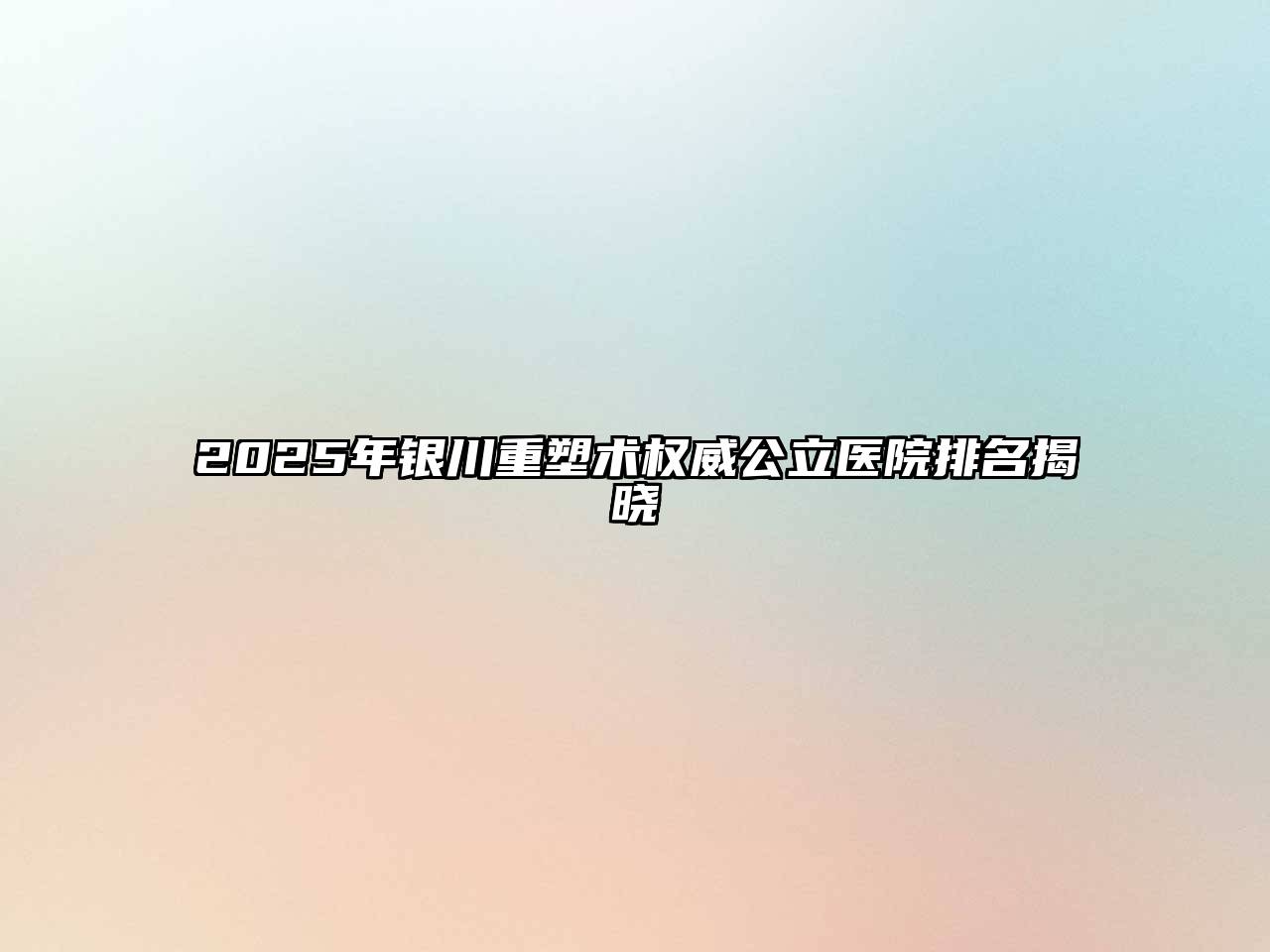 2025年银川重塑术权威公立医院排名揭晓